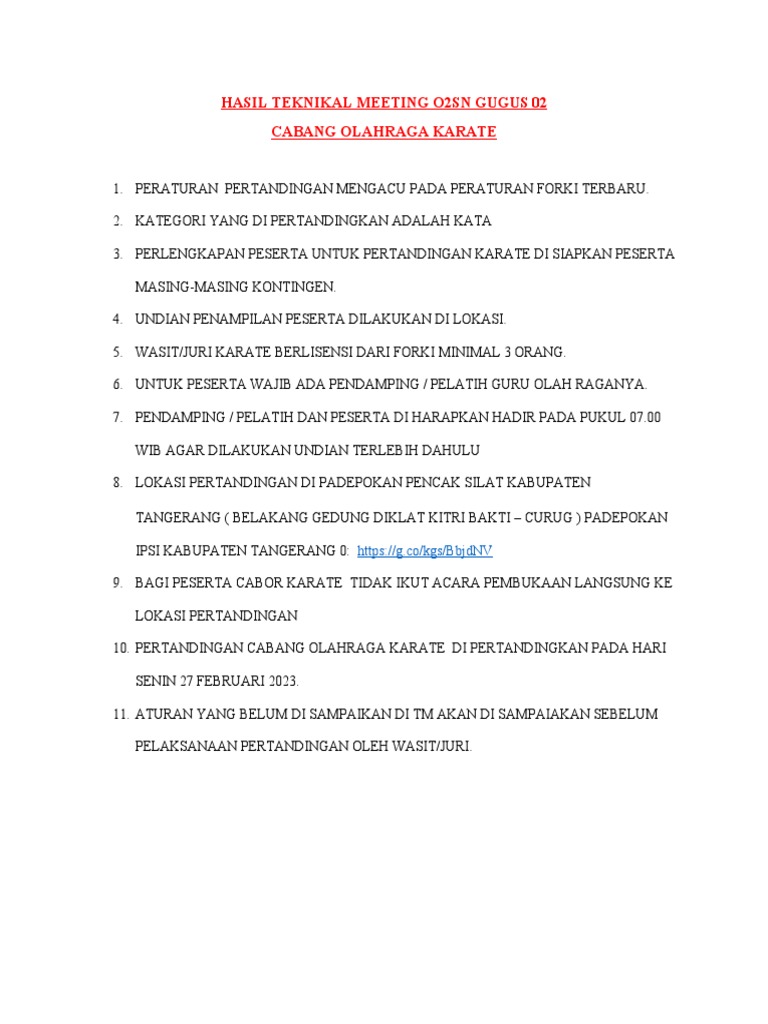 HASIL TEKNIKAL MEETING O2SN GUGUS 02
CABANG OLAHRAGA KARATE

1. PERATURAN PERTANDINGAN MENGACU PADA PERATURAN FORKI TERBARU.
2. KATEGORI YANG DI PERTANDINGKAN ADALAH KATA
3. PERLENGKAPAN PESERTA UNTUK PERTANDINGAN KARATE DI SIAPKAN PESERTA MASING-MASING KONTINGEN.
4. UNDIAN PENAMPILAN PESERTA DILAKUKAN DI LOKASI.
5. WASIT/JURI KARATE BERLISENSI DARI FORKI MINIMAL 3 ORANG.
6. UNTUK PESERTA WAJIB ADA PENDAMPING / PELATIH GURU OLAH RAGANYA.
7. PENDAMPING / PELATIH DAN PESERTA DI HARAPKAN HADIR PADA PUKUL 07.00 WIB AGAR DILAKUKAN UNDIAN TERLEBIH DAHULU
8. LOKASI PERTANDINGAN DI PADEPOKAN PENCAK SILAT KABUPATEN TANGERANG ( BELAKANG GEDUNG DIKLAT KITRI BAKTI – CURUG ) PADEPOKAN IPSI KABUPATEN TANGERANG 0: https://g.co/kgs/BbjdNV
9. BAGI PESERTA CABOR KARATE TIDAK IKUT ACARA PEMBUKAAN LANGSUNG KE LOKASI PERTANDINGAN
10. PERTANDINGAN CABANG OLAHRAGA KARATE DI PERTANDINGKAN PADA HARI SENIN 27 FEBRUARI 2023.
11. ATURAN YANG BELUM DI SAMPAIKAN DI TM AKAN DI SAMPAIAKAN SEBELUM PELAKSANAAN PERTANDINGAN OLEH WASIT/JURI.